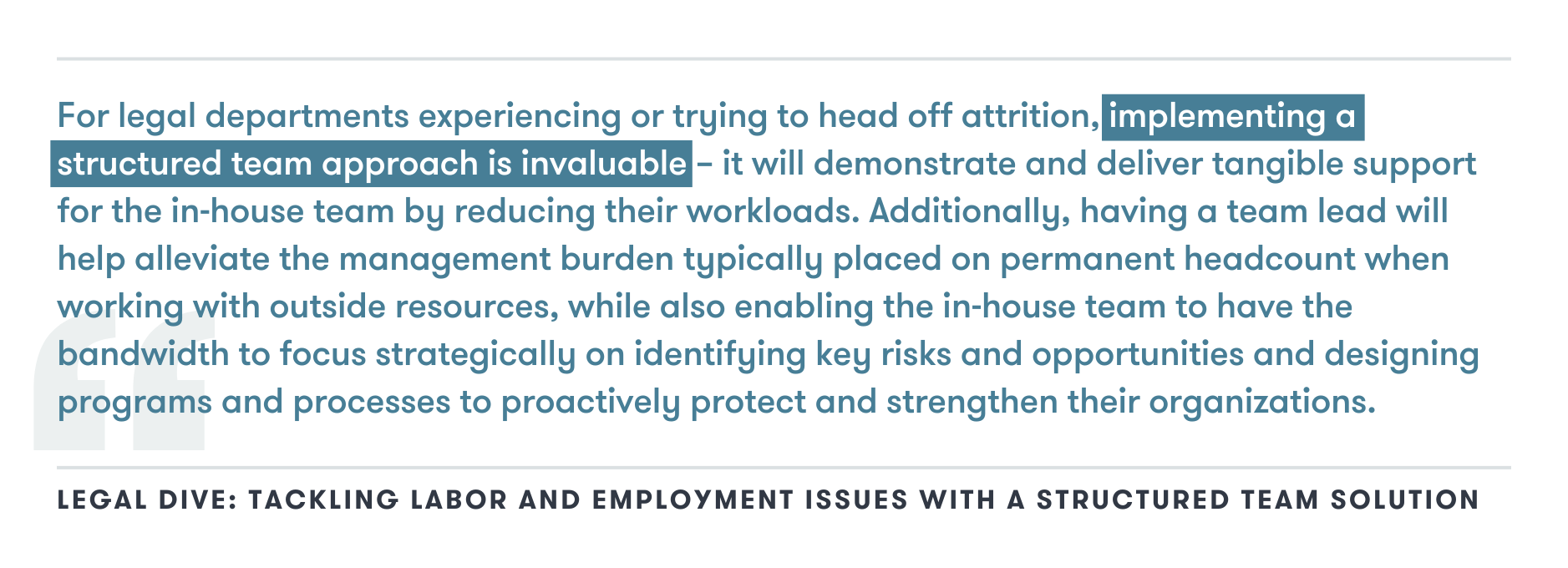 For legal departments experiencing or trying to head off attrition, implementing a structured team approach is invaluable – it will demonstrate and deliver tangible support for the in-house team by reducing their workloads. Additionally, having a team lead will help alleviate the management burden typically placed on permanent headcount when working with outside resources, while also enabling the in-house team to have the bandwidth to focus strategically on identifying key risks and opportunities and designing programs and processes to proactively protect and strengthen their organizations.

LEGAL DIVE: TACKLING LABOR AND EMPLOYMENT ISSUES WITH A STRUCTURED TEAM SOLUTION